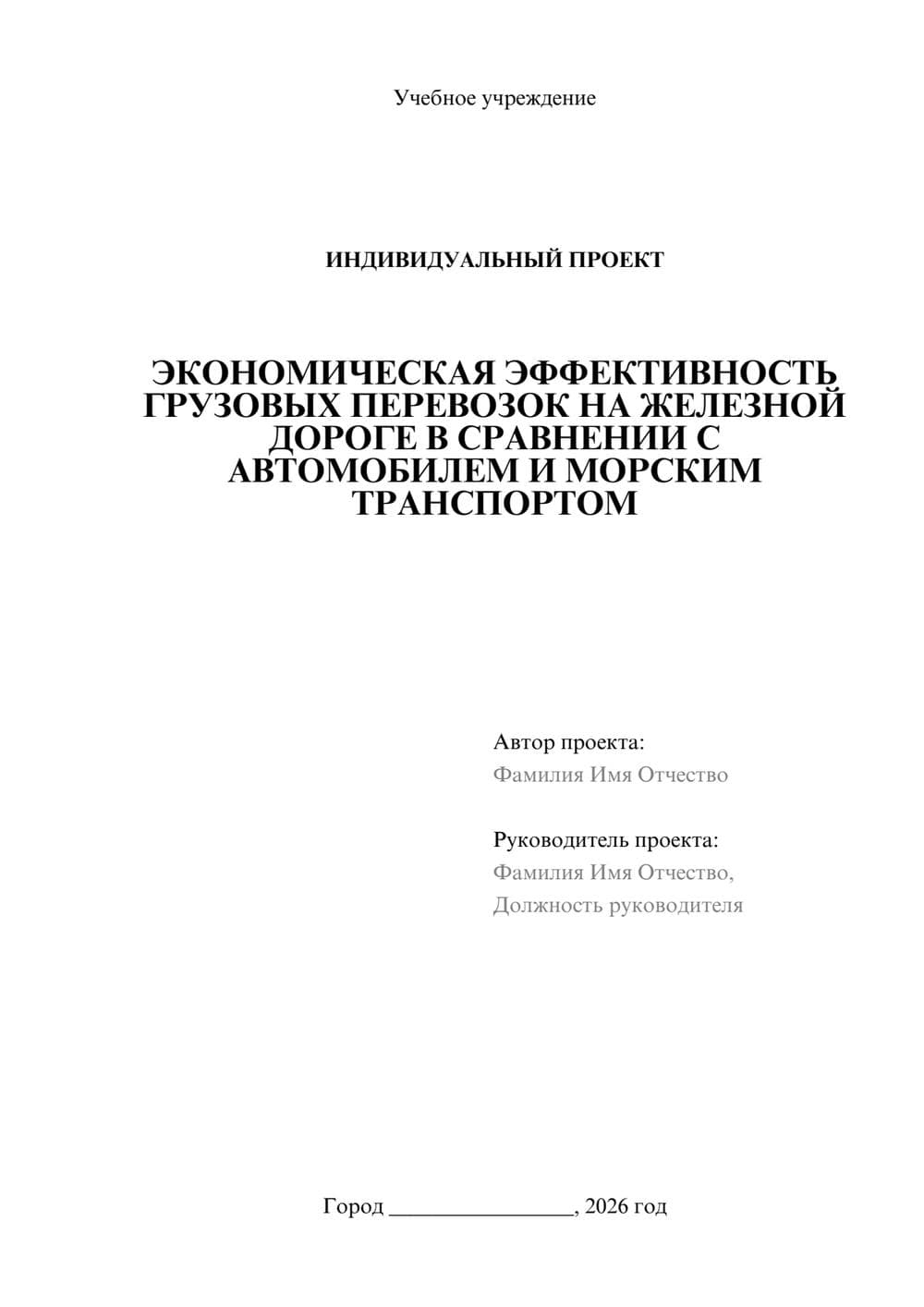 Учебное учреждение

ИНДИВИДУАЛЬНЫЙ ПРОЕКТ

ЭКОНОМИЧЕСКАЯ ЭФФЕКТИВНОСТЬ ГРУЗОВЫХ ПЕРЕВОЗОК НА ЖЕЛЕЗНОЙ ДОРОГЕ В СРАВНЕНИИ С АВТОМОБИЛЕМ И МОРСКИМ ТРАНСПОРТОМ

Автор проекта:
Фамилия Имя Отчество

Руководитель проекта:
Фамилия Имя Отчество,
Должность руководителя

Город ________________, 2026 год